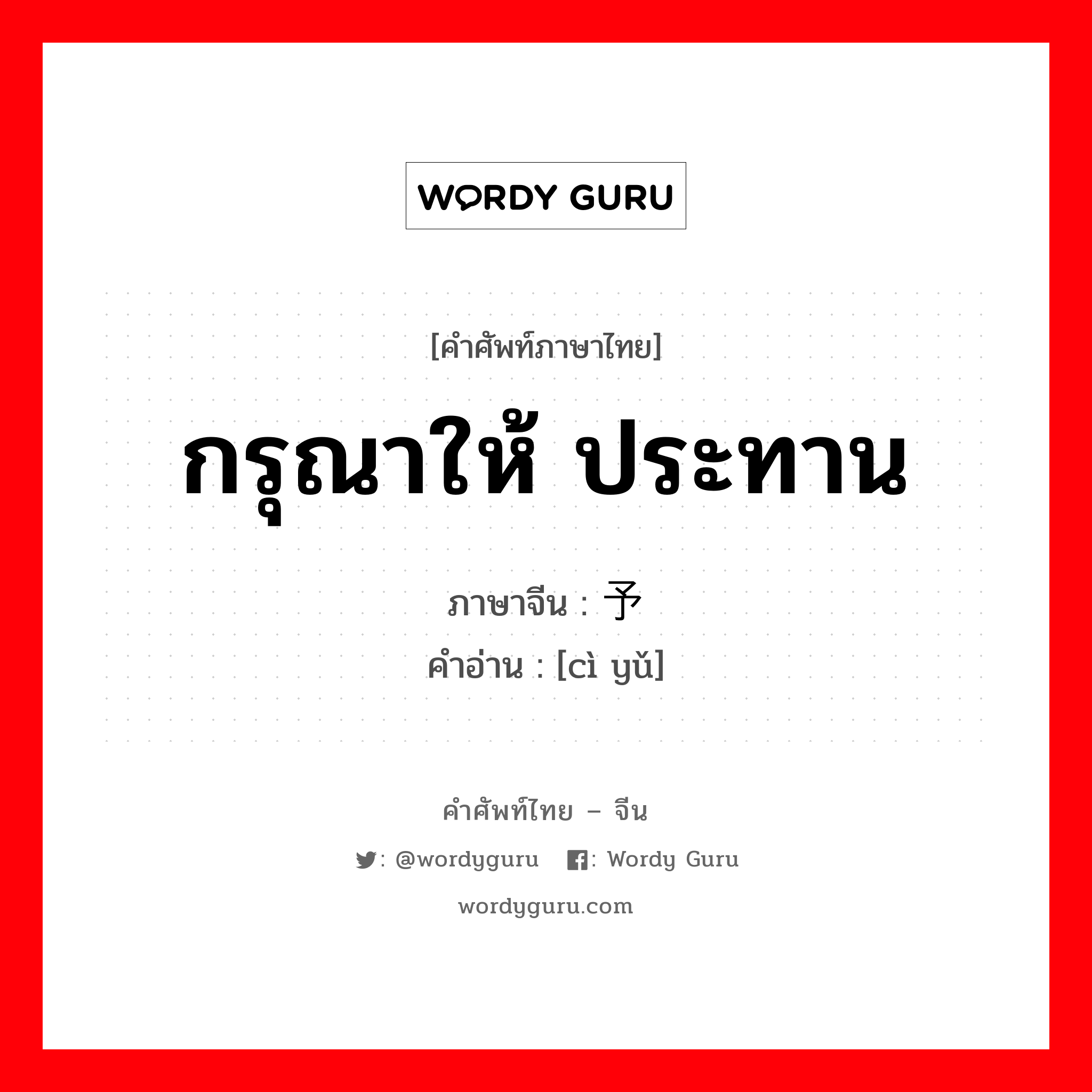 WORDY GURU

[คำศัพท์ภาษาไทย]

กรุณาให้ ประทาน

ภาษาจีน : 予

คำอ่าน : [cì yǔ]

คำศัพท์ไทย – จีน

: @wordyguru : Wordy Guru

wordyguru.com